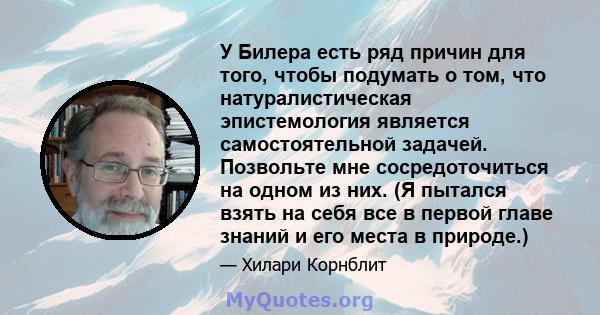 У Билера есть ряд причин для того, чтобы подумать о том, что натуралистическая эпистемология является самостоятельной задачей. Позвольте мне сосредоточиться на одном из них. (Я пытался взять на себя все в первой главе знаний и его места в природе.)

— Хилари Корнблит

MyQuotes.org